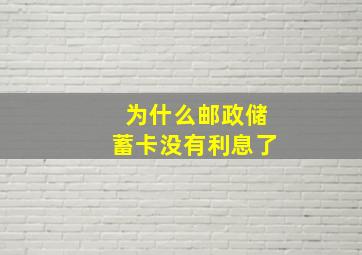 为什么邮政储蓄卡没有利息了